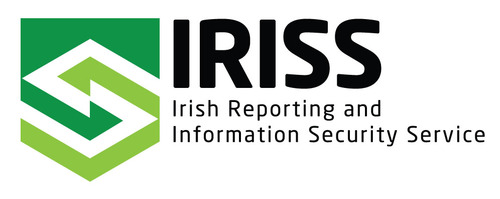 IRISS
Irish Reporting and Information Security Service